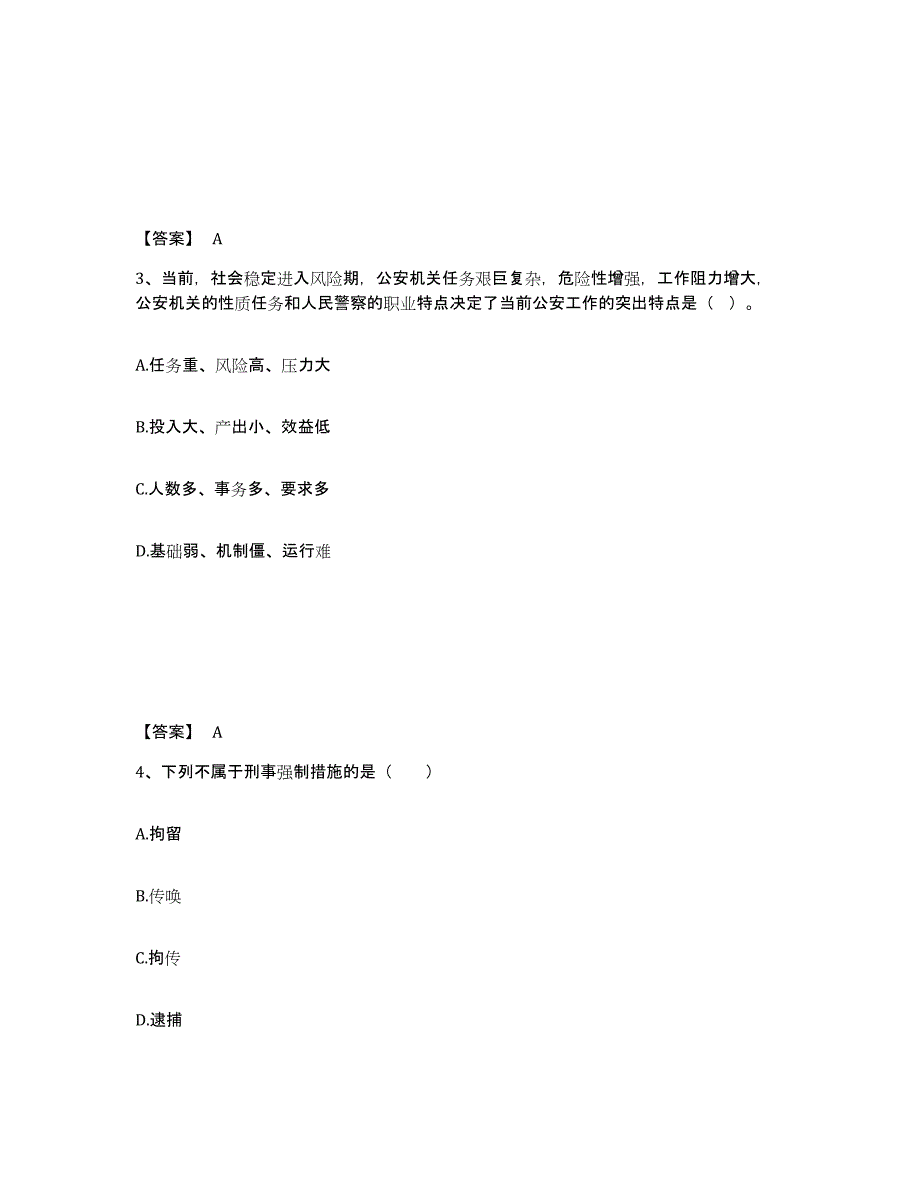 【答案】 A

3、当前，社会稳定进入风险期，公安机关任务艰巨复杂，危险性增强，工作阻力增大，公安机关的性质任务和人民警察的职业特点决定了当前公安工作的突出特点是（ ）。

A.任务重、风险高、压力大

B.投入大、产出小、效益低

C.人数多、事务多、要求多

D.基础弱、机制僵、运行难

【答案】 A

4、下列不属于刑事强制措施的是（ ）

A.拘留

B.传唤

C.拘传

D.逮捕